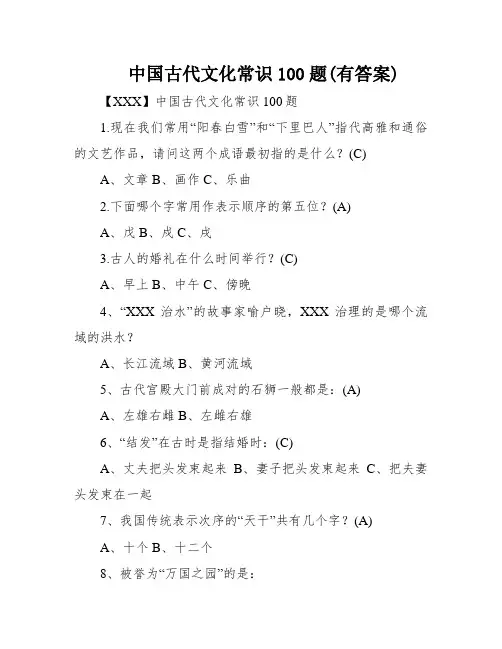 中国古代文化常识 100 题(有答案)

【XXX】中国古代文化常识 100 题

1.现在我们常用“阳春白雪”和“下里巴人”指代高雅和通俗的文艺作品，请问这两个成语最初指的是什么？(C)

A、文章 B、画作 C、乐曲

2.下面哪个字常用作表示顺序的第五位？(A)

A、戊 B、戌 C、戍

3.古人的婚礼在什么时间举行？(C)

A、早上 B、中午 C、傍晚

4、“XXX 治水”的故事家喻户晓，XXX 治理的是哪个流域的洪水？

A、长江流域 B、黄河流域

5、古代宫殿大门前成对的石狮一般都是：(A)

A、左雄右雌 B、左雌右雄

6、“结发”在古时是指结婚时：(C)

A、丈夫把头发束起来 B、妻子把头发束起来 C、把夫妻头发束在一起

7、我国传统表示次序的“天干”共有几个字？(A)

A、十个 B、十二个

8、被誉为“万国之园”的是：